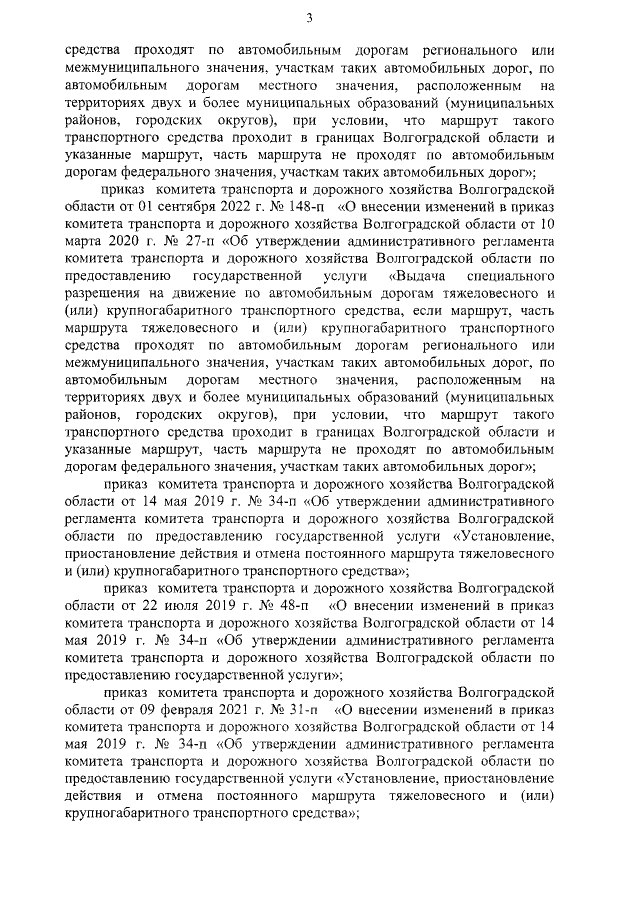 3

средства проходят по автомобильным дорогам регионального или межмуниципального значения, участкам таких автомобильных дорог, по автомобильным дорогам местного значения, расположенным на территориях двух и более муниципальных образований (муниципальных районов, городских округов), при условии, что маршрут такого транспортного средства проходит в границах Волгоградской области и указанные маршрут, часть маршрута не проходят по автомобильным дорогам федерального значения, участкам таких автомобильных дорог»;

приказ комитета транспорта и дорожного хозяйства Волгоградской области от 01 сентября 2022 г. № 148-п «О внесении изменений в приказ комитета транспорта и дорожного хозяйства Волгоградской области от 10 марта 2020 г. № 27-п «Об утверждении административного регламента комитета транспорта и дорожного хозяйства Волгоградской области по предоставлению государственной услуги «Выдача специального разрешения на движение по автомобильным дорогам тяжеловесного и (или) крупногабаритного транспортного средства, если маршрут, часть маршрута тяжеловесного и (или) крупногабаритного транспортного средства проходят по автомобильным дорогам регионального или межмуниципального значения, участкам таких автомобильных дорог, по автомобильным дорогам местного значения, расположенным на территориях двух и более муниципальных образований (муниципальных районов, городских округов), при условии, что маршрут такого транспортного средства проходит в границах Волгоградской области и указанные маршрут, часть маршрута не проходят по автомобильным дорогам федерального значения, участкам таких автомобильных дорог»;

приказ комитета транспорта и дорожного хозяйства Волгоградской области от 14 мая 2019 г. № 34-п «Об утверждении административного регламента комитета транспорта и дорожного хозяйства Волгоградской области по предоставлению государственной услуги «Установление, приостановление действия и отмена постоянного маршрута тяжеловесного и (или) крупногабаритного транспортного средства»;

приказ комитета транспорта и дорожного хозяйства Волгоградской области от 22 июля 2019 г. № 48-п «О внесении изменений в приказ комитета транспорта и дорожного хозяйства Волгоградской области от 14 мая 2019 г. № 34-п «Об утверждении административного регламента комитета транспорта и дорожного хозяйства Волгоградской области по предоставлению государственной услуги»;

приказ комитета транспорта и дорожного хозяйства Волгоградской области от 09 февраля 2021 г. № 31-п «О внесении изменений в приказ комитета транспорта и дорожного хозяйства Волгоградской области от 14 мая 2019 г. № 34-п «Об утверждении административного регламента комитета транспорта и дорожного хозяйства Волгоградской области по предоставлению государственной услуги «Установление, приостановление действия и отмена постоянного маршрута тяжеловесного и (или) крупногабаритного транспортного средства»;